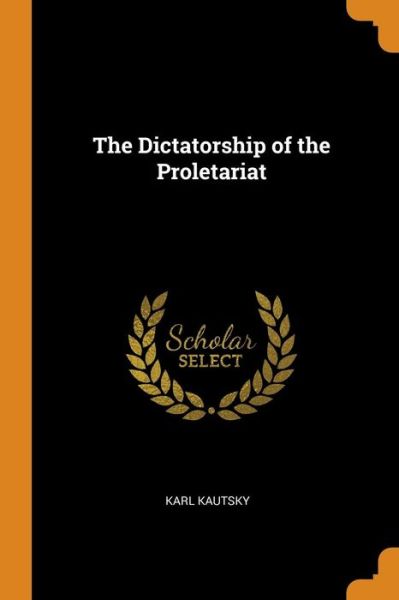 The Dictatorship of the Proletariat

Scholar
SELECT

KARL KAUTSKY